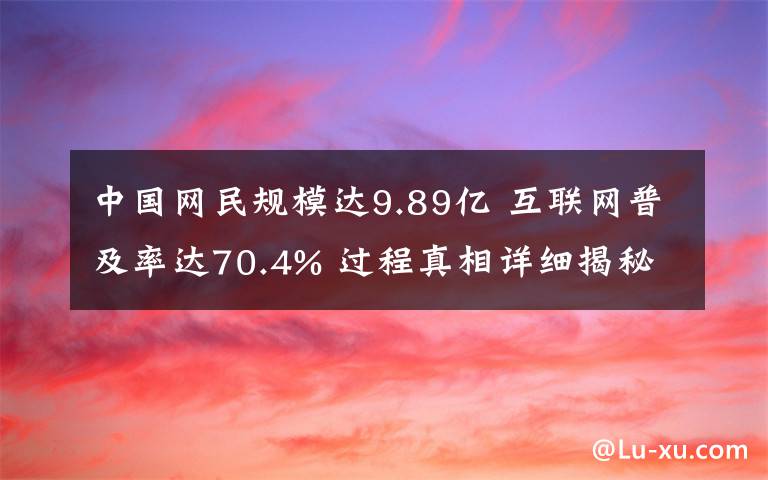 中国网民规模达9.89亿 互联网普及率达70.4% 过程真相详细揭秘

@Lu-xu.com